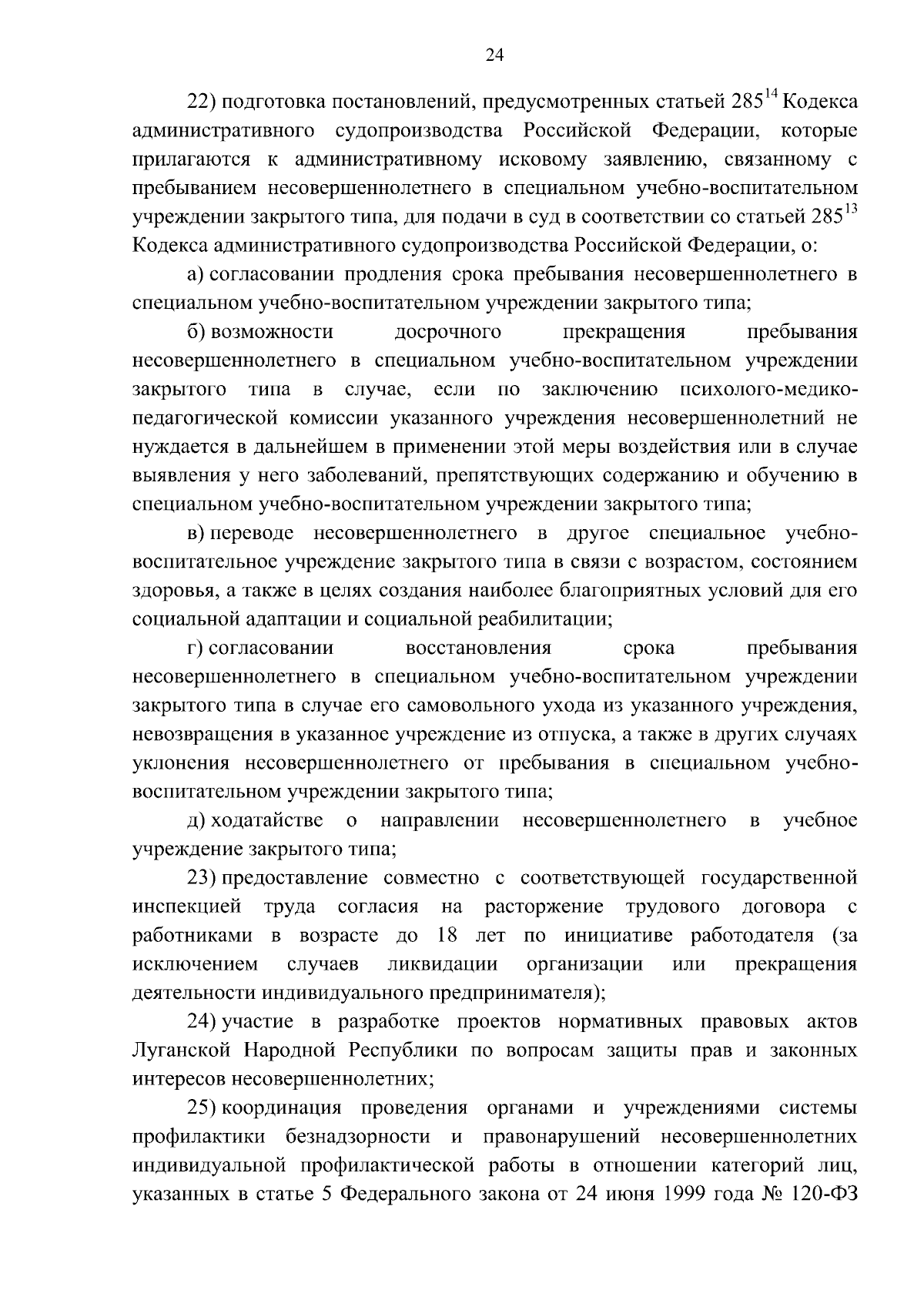 24

22) подготовка постановлений, предусмотренных статьей $285^{14}$ Кодекса административного судопроизводства Российской Федерации, которые прилагаются к административному исковому заявлению, связанному с пребыванием несовершеннолетнего в специальном учебно-воспитательном учреждении закрытого типа, для подачи в суд в соответствии со статьей $285^{13}$ Кодекса административного судопроизводства Российской Федерации, о:

а) согласовании продления срока пребывания несовершеннолетнего в специальном учебно-воспитательном учреждении закрытого типа;

б) возможности досрочного прекращения пребывания несовершеннолетнего в специальном учебно-воспитательном учреждении закрытого типа в случае, если по заключению психолого-медико-педагогической комиссии указанного учреждения несовершеннолетний не нуждается в дальнейшем в применении этой меры воздействия или в случае выявления у него заболеваний, препятствующих содержанию и обучению в специальном учебно-воспитательном учреждении закрытого типа;

в) переводе несовершеннолетнего в другое специальное учебно-воспитательное учреждение закрытого типа в связи с возрастом, состоянием здоровья, а также в целях создания наиболее благоприятных условий для его социальной адаптации и социальной реабилитации;

г) согласовании восстановления срока пребывания несовершеннолетнего в специальном учебно-воспитательном учреждении закрытого типа в случае его самовольного ухода из указанного учреждения, невозвращения в указанное учреждение из отпуска, а также в других случаях уклонения несовершеннолетнего от пребывания в специальном учебно-воспитательном учреждении закрытого типа;

д) ходатайстве о направлении несовершеннолетнего в учебное учреждение закрытого типа;

23) предоставление совместно с соответствующей государственной инспекцией труда согласия на расторжение трудового договора с работниками в возрасте до 18 лет по инициативе работодателя (за исключением случаев ликвидации организации или прекращения деятельности индивидуального предпринимателя);

24) участие в разработке проектов нормативных правовых актов Луганской Народной Республики по вопросам защиты прав и законных интересов несовершеннолетних;

25) координация проведения органами и учреждениями системы профилактики безнадзорности и правонарушений несовершеннолетних индивидуальной профилактической работы в отношении категорий лиц, указанных в статье 5 Федерального закона от 24 июня 1999 года № 120-ФЗ